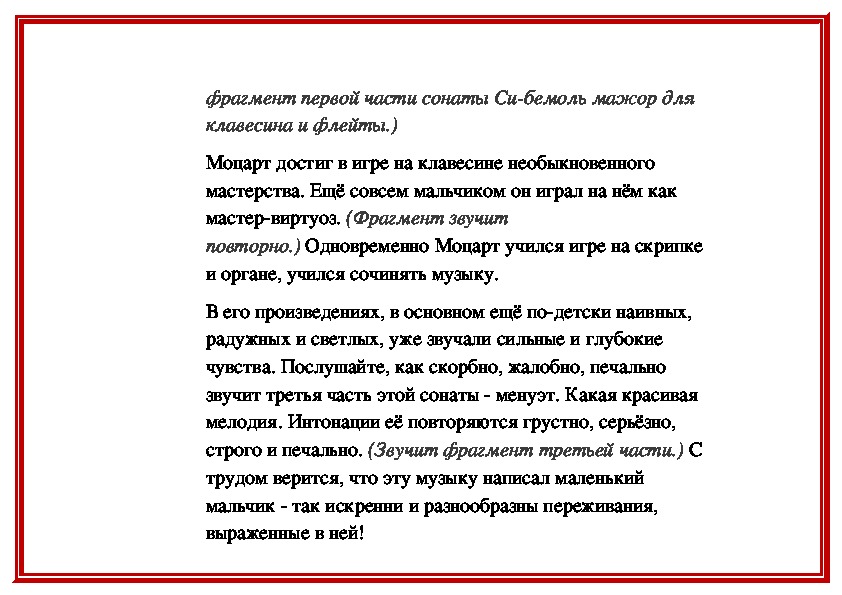 фрагмент первой части сонаты Си-бемоль мажор для клавесина и флейты.)

Моцарт достиг в игре на клавесине необыкновенного мастерства. Ещё совсем мальчиком он играл на нём как мастер-виртуоз. (Фрагмент звучит повторно.) Одновременно Моцарт учился игре на скрипке и органе, учился сочинять музыку.

В его произведениях, в основном ещё по-детски наивных, радужных и светлых, уже звучали сильные и глубокие чувства. Послушайте, как скорбно, жалобно, печально звучит третья часть этой сонаты - менуэт. Какая красивая мелодия. Интонации её повторяются грустно, серьёзно, строго и печально. (Звучит фрагмент третьей части.) С трудом верится, что эту музыку написал маленький мальчик - так искренни и разнообразны переживания, выраженные в ней!